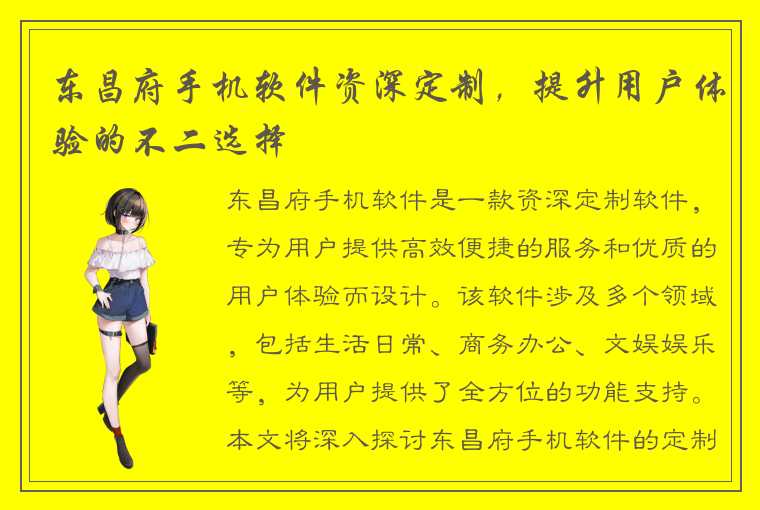 东昌府手机软件资深定制，提升用户体验的不二选择

东昌府手机软件是一款资深定制软件，专为用户提供高效便捷的服务和优质的用户体验而设计。该软件涉及多个领域，包括生活日常、商务办公、文娱娱乐等，为用户提供了全方位的功能支持。本文将深入探讨东昌府手机软件的定制